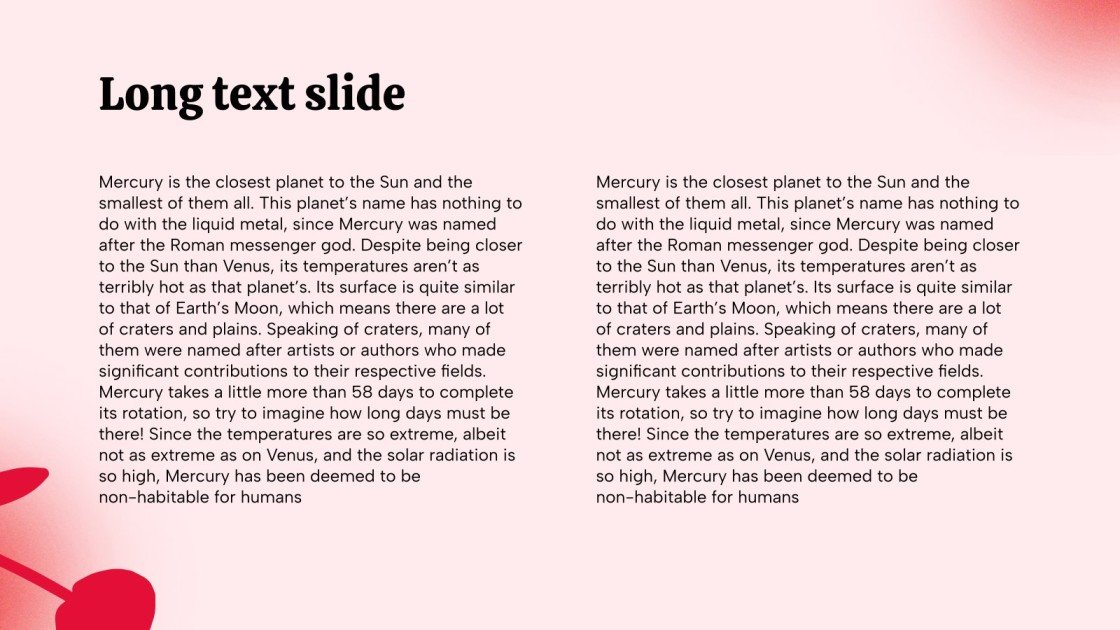 Long text slide

Mercury is the closest planet to the Sun and the smallest of them all. This planet's name has nothing to do with the liquid metal, since Mercury was named after the Roman messenger god. Despite being closer to the Sun than Venus, its temperatures aren't as terribly hot as that planet's. Its surface is quite similar to that of Earth's Moon, which means there are a lot of craters and plains. Speaking of craters, many of them were named after artists or authors who made significant contributions to their respective fields. Mercury takes a little more than 58 days to complete its rotation, so try to imagine how long days must be there! Since the temperatures are so extreme, albeit not as extreme as on Venus, and the solar radiation is so high, Mercury has been deemed to be non-habitable for humans

Mercury is the closest planet to the Sun and the smallest of them all. This planet's name has nothing to do with the liquid metal, since Mercury was named after the Roman messenger god. Despite being closer to the Sun than Venus, its temperatures aren't as terribly hot as that planet's. Its surface is quite similar to that of Earth's Moon, which means there are a lot of craters and plains. Speaking of craters, many of them were named after artists or authors who made significant contributions to their respective fields. Mercury takes a little more than 58 days to complete its rotation, so try to imagine how long days must be there! Since the temperatures are so extreme, albeit not as extreme as on Venus, and the solar radiation is so high, Mercury has been deemed to be non-habitable for humans